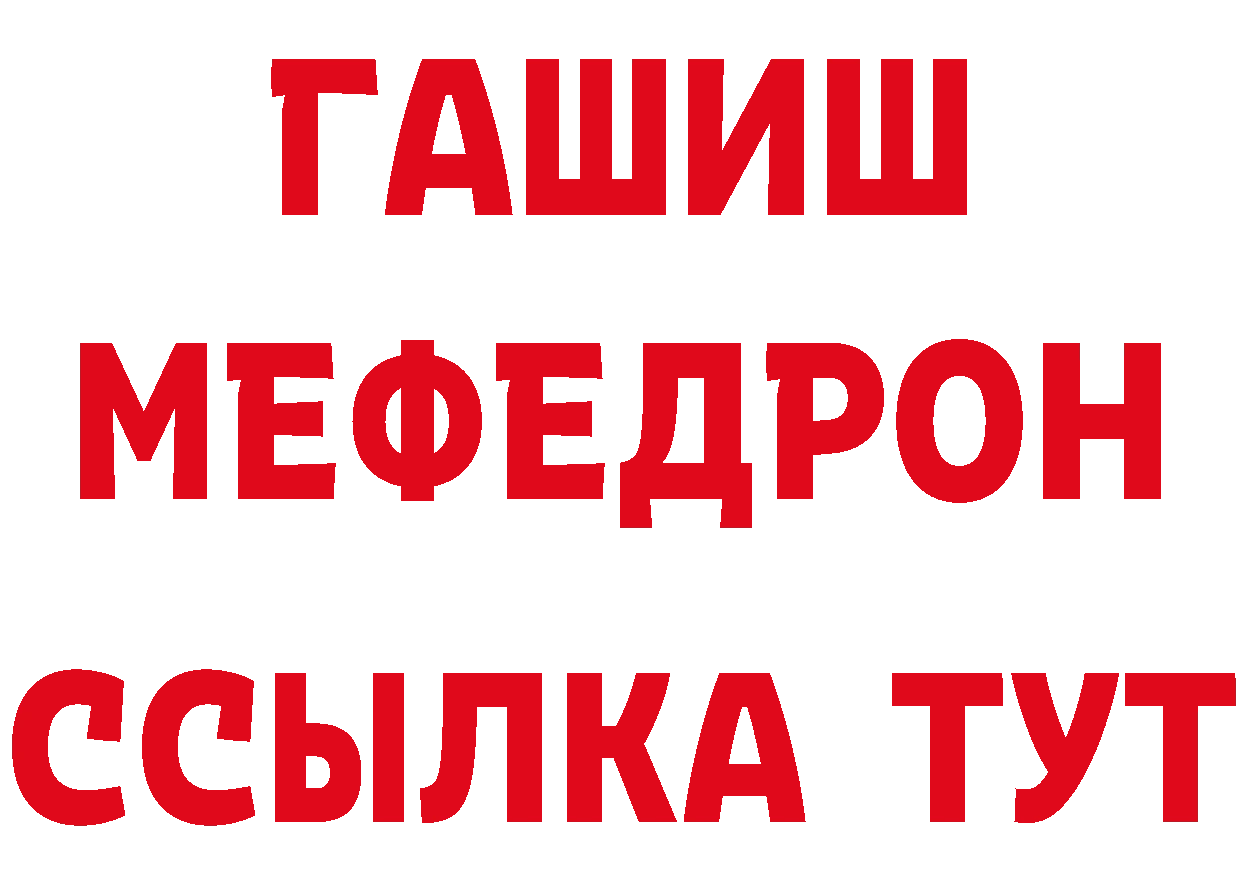 ГАШИШ
МЕФЕДРОН
ССЫЛКА ТУТ